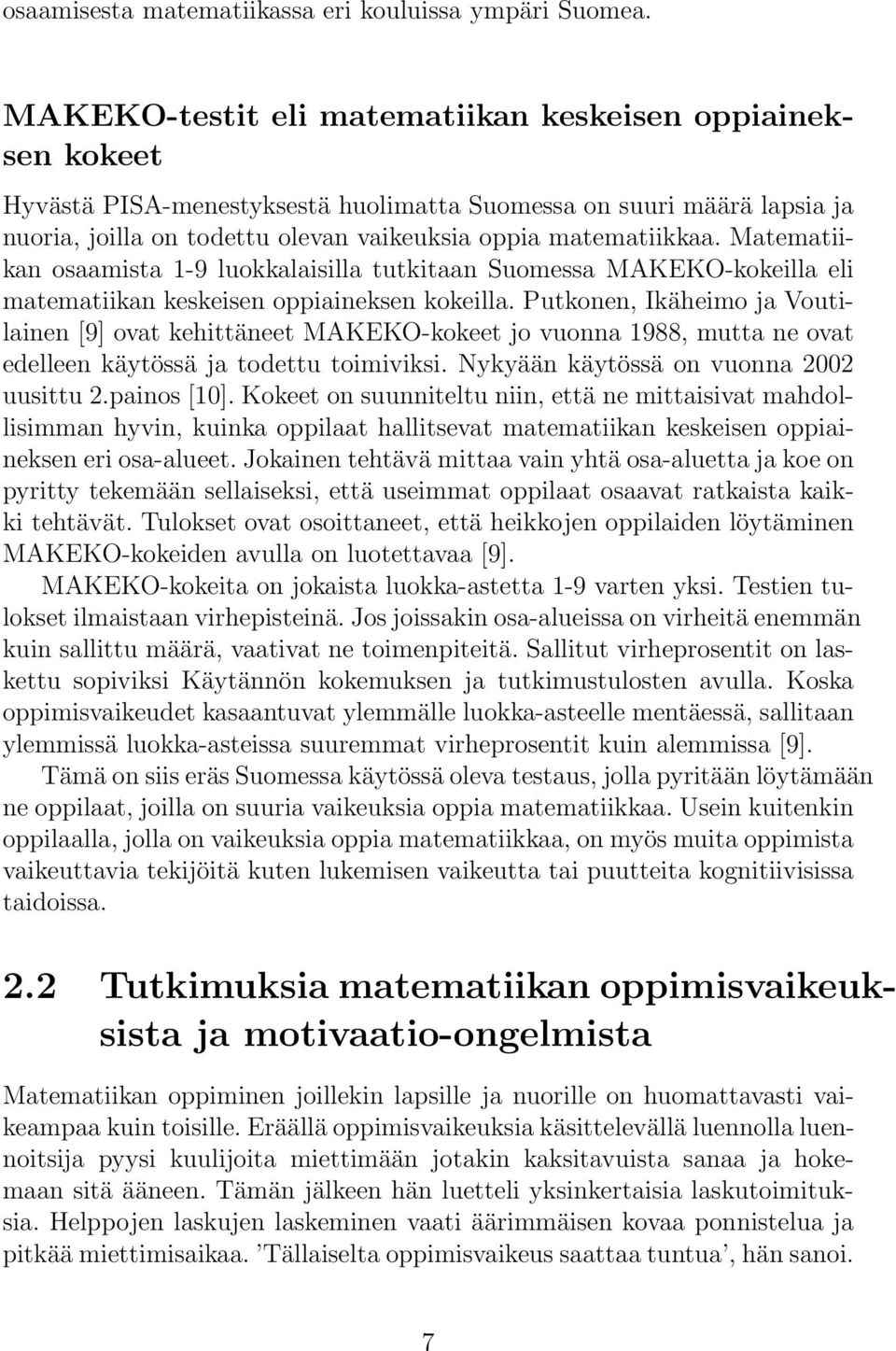 osaamisesta matematiikassa eri kouluissa ympäri Suomea.

MAKEKO-testit eli matematiikan keskeisen oppiaineksen kokeet

Hyvästä PISA-menestyksestä huolimatta Suomessa on suuri määrä lapsia ja nuoria, joilla on todettu olevan vaikeuksia oppia matematiikkaa. Matematiikan osaamista 1-9 luokkalaisilla tutkitaan Suomessa MAKEKO-kokeilla eli matematiikan keskeisen oppiaineksen kokeilla. Putkonen, Ikäheimo ja Voutilainen [9] ovat kehittäneet MAKEKO-kokeet jo vuonna 1988, mutta ne ovat edelleen käytössä ja todettu toimiviksi. Nykyään käytössä on vuonna 2002 uusittu 2.painos [10]. Kokeet on suunniteltu niin, että ne mittaisivat mahdollisimman hyvin, kuinka oppilaat hallitsevat matematiikan keskeisen oppiaineksen eri osa-alueet. Jokainen tehtävä mittaa vain yhtä osa-aluetta ja koe on pyritty tekemään sellaiseksi, että useimmat oppilaat osaavat ratkaista kaikki tehtävät. Tulokset ovat osoittaneet, että heikkojen oppilaiden löytäminen MAKEKO-kokeiden avulla on luotettavaa [9].

MAKEKO-kokeita on jokaista luokka-astetta 1-9 varten yksi. Testien tulokset ilmaistaan virhepisteinä. Jos joissakin osa-alueissa on virheitä enemmän kuin sallittu määrä, vaativat ne toimenpiteitä. Sallitut virheprosentit on laskettu sopiviksi Käytännön kokemuksen ja tutkimustulosten avulla. Koska oppimisvaikeudet kasaantuvat ylemmälle luokka-asteelle mentäessä, sallitaan ylemmissä luokka-asteissa suuremmat virheprosentit kuin alemmissa [9].

Tämä on siis eräs Suomessa käytössä oleva testaus, jolla pyritään löytämään ne oppilaat, joilla on suuria vaikeuksia oppia matematiikkaa. Usein kuitenkin oppilaalla, jolla on vaikeuksia oppia matematiikkaa, on myös muita oppimista vaikeuttavia tekijöitä kuten lukemisen vaikeutta tai puutteita kognitiivisissa taidoissa.

2.2 Tutkimuksia matematiikan oppimisvaikeuksista ja motivaatio-ongelmista

Matematiikan oppiminen joillekin lapsille ja nuorille on huomattavasti vaikeampaa kuin toisille. Eräällä oppimisvaikeuksia käsittelevällä luennolla luennoitsija pyysi kuulijoita miettimään jotakin kaksitavuista sanaa ja hokemaan sitä ääneen. Tämän jälkeen hän luetteli yksinkertaisia laskutoimituksia. Helppojen laskujen laskeminen vaati äärimmäisen kovaa ponnistelua ja pitkää miettimisaikaa. ’Tällaiselta oppimisvaikeus saattaa tuntua’, hän sanoi.

7